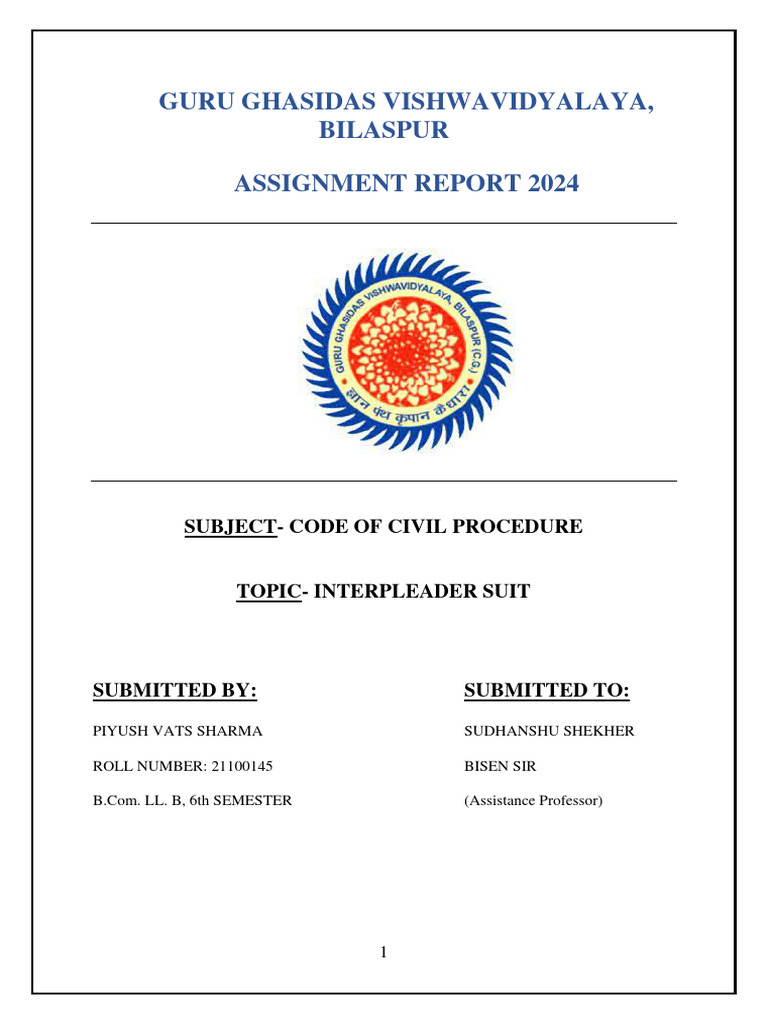 GURU GHASIDAS VISHWAVIDYALAYA, BILASPUR

ASSIGNMENT REPORT 2024

GURU GHASIDAS VISHWAVIDYALAYA, BILASPUR (C.G.)
ज्ञान पंथ कृपान कै धारा

SUBJECT- CODE OF CIVIL PROCEDURE

TOPIC- INTERPLEADER SUIT

SUBMITTED BY:

PIYUSH VATS SHARMA

ROLL NUMBER: 21100145

B.Com. LL. B, 6th SEMESTER

SUBMITTED TO:

SUDHANSHU SHEKHER

BISEN SIR

(Assistance Professor)

1